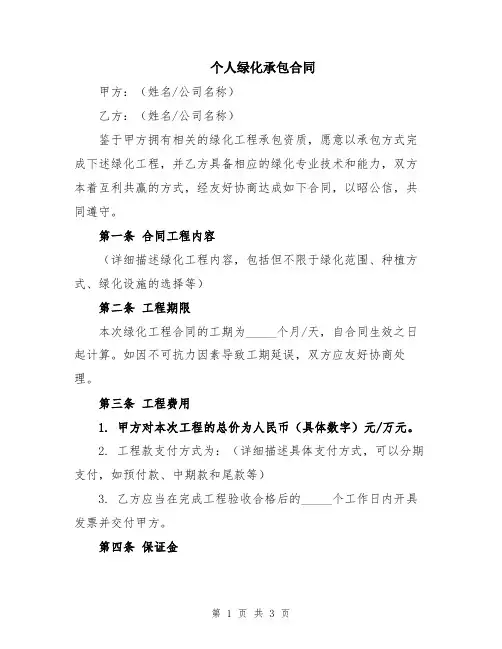 个人绿化承包合同

甲方：（姓名/公司名称）

乙方：（姓名/公司名称）

鉴于甲方拥有相关的绿化工程承包资质，愿意以承包方式完成下述绿化工程，并乙方具备相应的绿化专业技术和能力，双方本着互利共赢的方式，经友好协商达成如下合同，以昭公信，共同遵守。

第一条 合同工程内容

（详细描述绿化工程内容，包括但不限于绿化范围、种植方式、绿化设施的选择等）

第二条 工程期限

本次绿化工程合同的工期为_____个月/天，自合同生效之日起计算。如因不可抗力因素导致工期延误，双方应友好协商处理。

第三条 工程费用

1. 甲方对本次工程的总价为人民币（具体数字）元/万元。

2. 工程款支付方式为：（详细描述具体支付方式，可以分期支付，如预付款、中期款和尾款等）

3. 乙方应当在完成工程验收合格后的_____个工作日内开具发票并交付甲方。

第四条 保证金

第 1 页 共 3 页